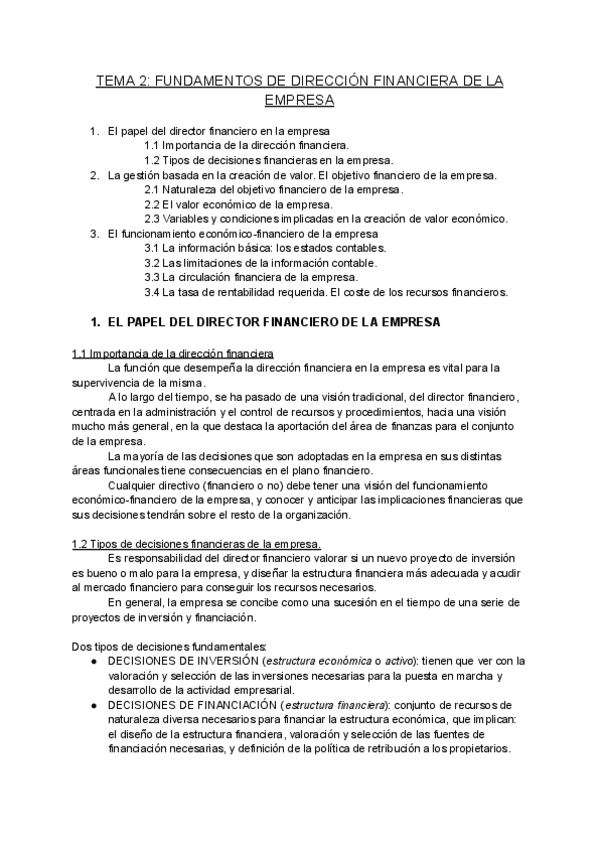 TEMA 2: FUNDAMENTOS DE DIRECCIÓN FINANCIERA DE LA EMPRESA

1. El papel del director financiero en la empresa
1.1 Importancia de la dirección financiera.
1.2 Tipos de decisiones financieras en la empresa.
2. La gestión basada en la creación de valor. El objetivo financiero de la empresa.
2.1 Naturaleza del objetivo financiero de la empresa.
2.2 El valor económico de la empresa.
2.3 Variables y condiciones implicadas en la creación de valor económico.
3. El funcionamiento económico-financiero de la empresa
3.1 La información básica: los estados contables.
3.2 Las limitaciones de la información contable.
3.3 La circulación financiera de la empresa.
3.4 La tasa de rentabilidad requerida. El coste de los recursos financieros.

1. EL PAPEL DEL DIRECTOR FINANCIERO DE LA EMPRESA

1.1 Importancia de la dirección financiera
La función que desempeña la dirección financiera en la empresa es vital para la supervivencia de la misma.
A lo largo del tiempo, se ha pasado de una visión tradicional, del director financiero, centrada en la administración y el control de recursos y procedimientos, hacia una visión mucho más general, en la que destaca la aportación del área de finanzas para el conjunto de la empresa.
La mayoría de las decisiones que son adoptadas en la empresa en sus distintas áreas funcionales tiene consecuencias en el plano financiero.
Cualquier directivo (financiero o no) debe tener una visión del funcionamiento económico-financiero de la empresa, y conocer y anticipar las implicaciones financieras que sus decisiones tendrán sobre el resto de la organización.

1.2 Tipos de decisiones financieras de la empresa.
Es responsabilidad del director financiero valorar si un nuevo proyecto de inversión es bueno o malo para la empresa, y diseñar la estructura financiera más adecuada y acudir al mercado financiero para conseguir los recursos necesarios.
En general, la empresa se concibe como una sucesión en el tiempo de una serie de proyectos de inversión y financiación.

Dos tipos de decisiones fundamentales:
● DECISIONES DE INVERSIÓN (estructura económica o activo): tienen que ver con la valoración y selección de las inversiones necesarias para la puesta en marcha y desarrollo de la actividad empresarial.
● DECISIONES DE FINANCIACIÓN (estructura financiera): conjunto de recursos de naturaleza diversa necesarios para financiar la estructura económica, que implican: el diseño de la estructura financiera, valoración y selección de las fuentes de financiación necesarias, y definición de la política de retribución a los propietarios.